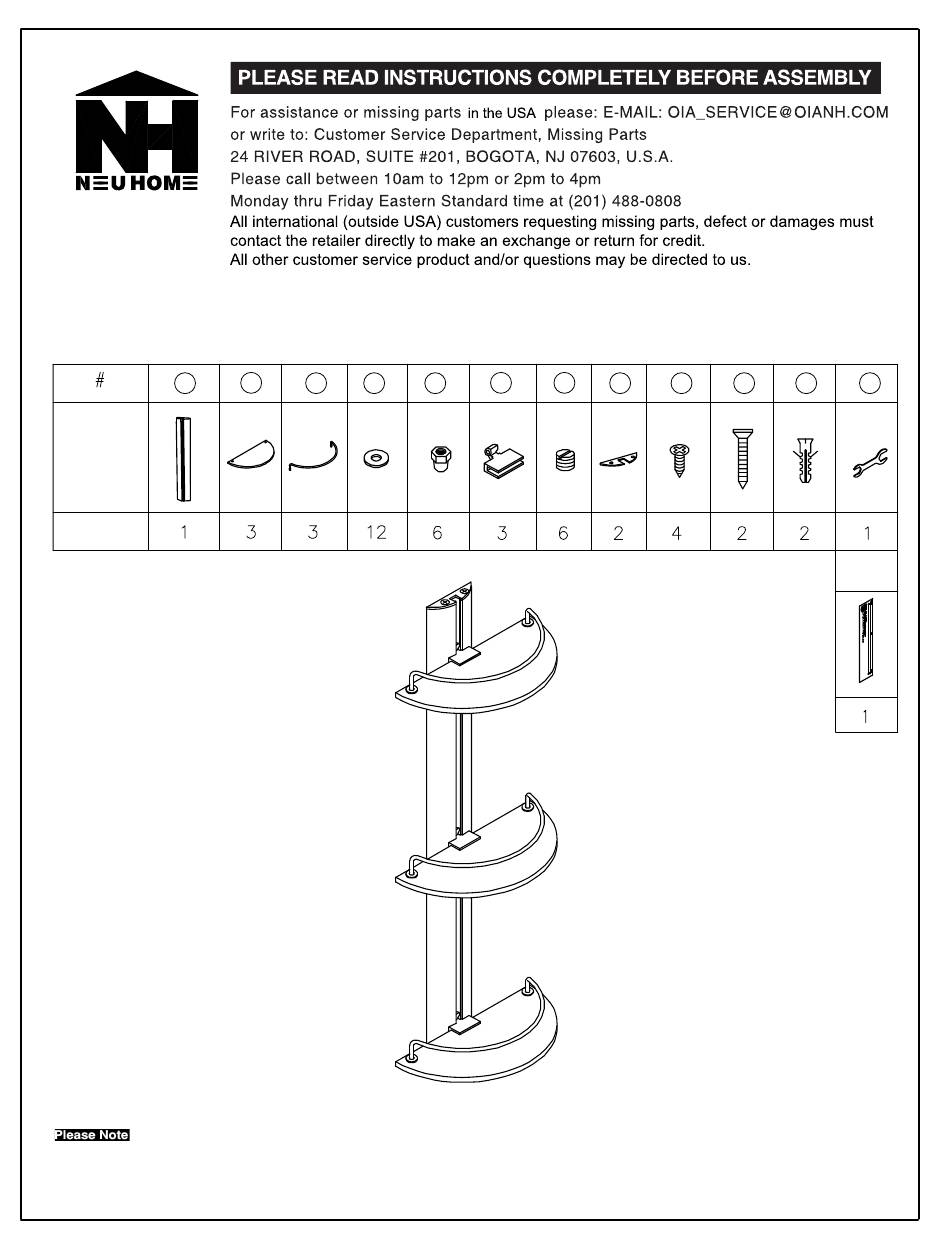 NH
NEU HOME

PLEASE READ INSTRUCTIONS COMPLETELY BEFORE ASSEMBLY

For assistance or missing parts in the USA please: E-MAIL: OIA_SERVICE@OIANH.COM
or write to: Customer Service Department, Missing Parts
24 RIVER ROAD, SUITE #201, BOGOTA, NJ 07603, U.S.A.
Please call between 10am to 12pm or 2pm to 4pm
Monday thru Friday Eastern Standard time at (201) 488-0808
All international (outside USA) customers requesting missing parts, defect or damages must contact the retailer directly to make an exchange or return for credit.
All other customer service product and/or questions may be directed to us.

| # | | | | | | | | | | | | |
|---|---|---|---|---|---|---|---|---|---|---|---|---|
| | | | | | | | | | | | | |
| | 1 | 3 | 3 | 12 | 6 | 3 | 6 | 2 | 4 | 2 | 2 | 1 |

1

Please Note